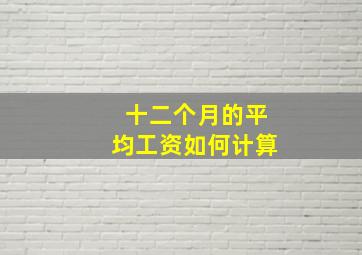 十二个月的平均工资如何计算